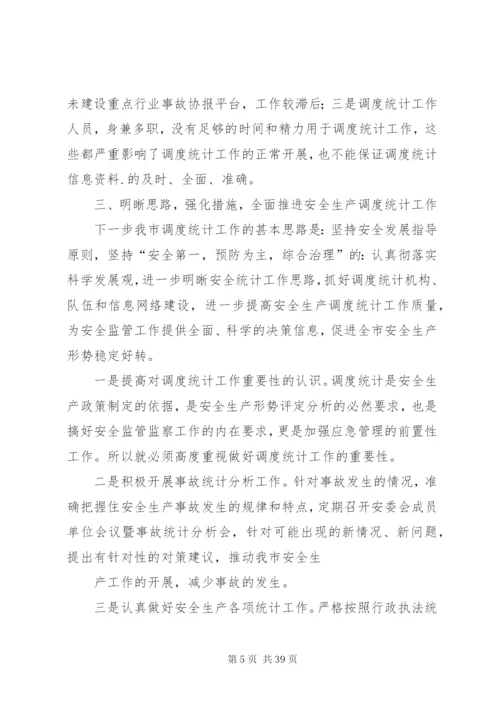 未建设重点行业事故协报平台，工作较滞后；三是调度统计工作人员，身兼多职，没有足够的时间和精力用于调度统计工作，这些都严重影响了调度统计工作的正常开展，也不能保证调度统计信息资料.的及时、全面、准确。

三、明晰思路，强化措施，全面推进安全生产调度统计工作

下一步我市调度统计工作的基本思路是：坚持安全发展指导原则，坚持“安全第一，预防为主，综合治理”的：认真彻落实科学发展观，进一步明晰安全统计工作思路，抓好调度统计机构、队伍和信息网络建设，进一步提高安全生产调度统计工作质量，为安全监管工作提供全面、科学的决策信息，促进全市安全生产形势稳定好转。

一是提高对调度统计工作重要性的认识。调度统计是安全生产政策制定的依据，是安全生产形势评定分析的必然要求，也是搞好安全监管监察工作的内在要求，更是加强应急管理的前置性工作。所以就必须高度重视做好调度统计工作的重要性。

二是积极开展事故统计分析工作。针对事故发生的情况，准确把握住安全生产事故发生的规律和特点，定期召开安委会成员单位会议暨事故统计分析会，针对可能出现的新情况、新问题，提出有针对性的对策建议，推动我市安全生

产工作的开展，减少事故的发生。

三是认真做好安全生产各项统计工作。严格按照行政执法统

第 5 页 共 39 页